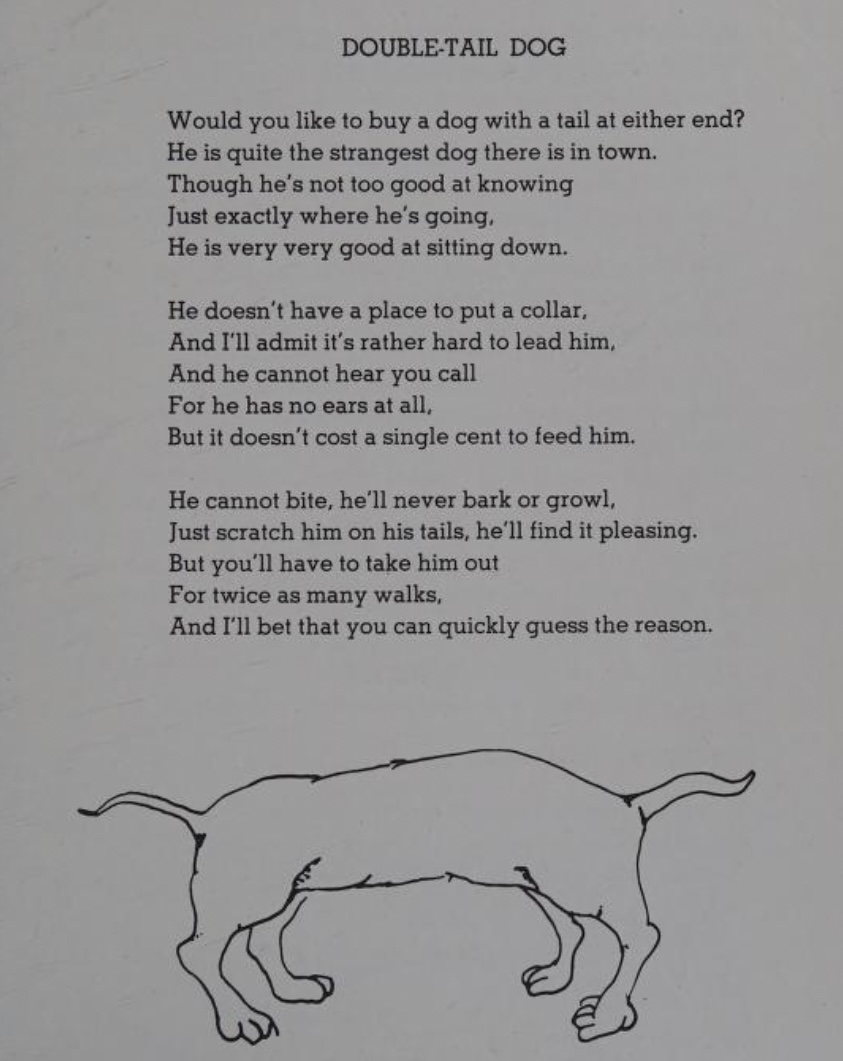 DOUBLE-TAIL DOG

Would you like to buy a dog with a tail at either end?
He is quite the strangest dog there is in town.
Though he's not too good at knowing
Just exactly where he's going,
He is very very good at sitting down.

He doesn't have a place to put a collar,
And I'll admit it's rather hard to lead him,
And he cannot hear you call
For he has no ears at all,
But it doesn't cost a single cent to feed him.

He cannot bite, he'll never bark or growl,
Just scratch him on his tails, he'll find it pleasing.
But you'll have to take him out
For twice as many walks,
And I'll bet that you can quickly guess the reason.